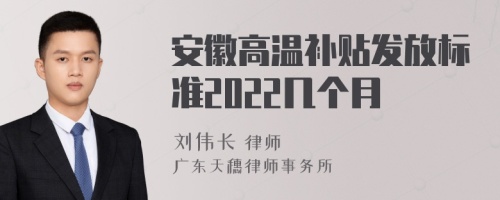 安徽高温补贴发放标准2022几个月

刘伟长 律师
广东天穗律师事务所